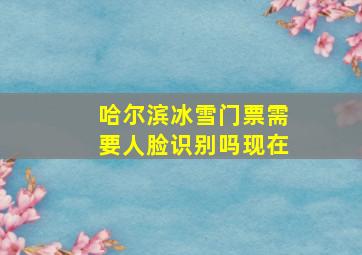 哈尔滨冰雪门票需要人脸识别吗现在